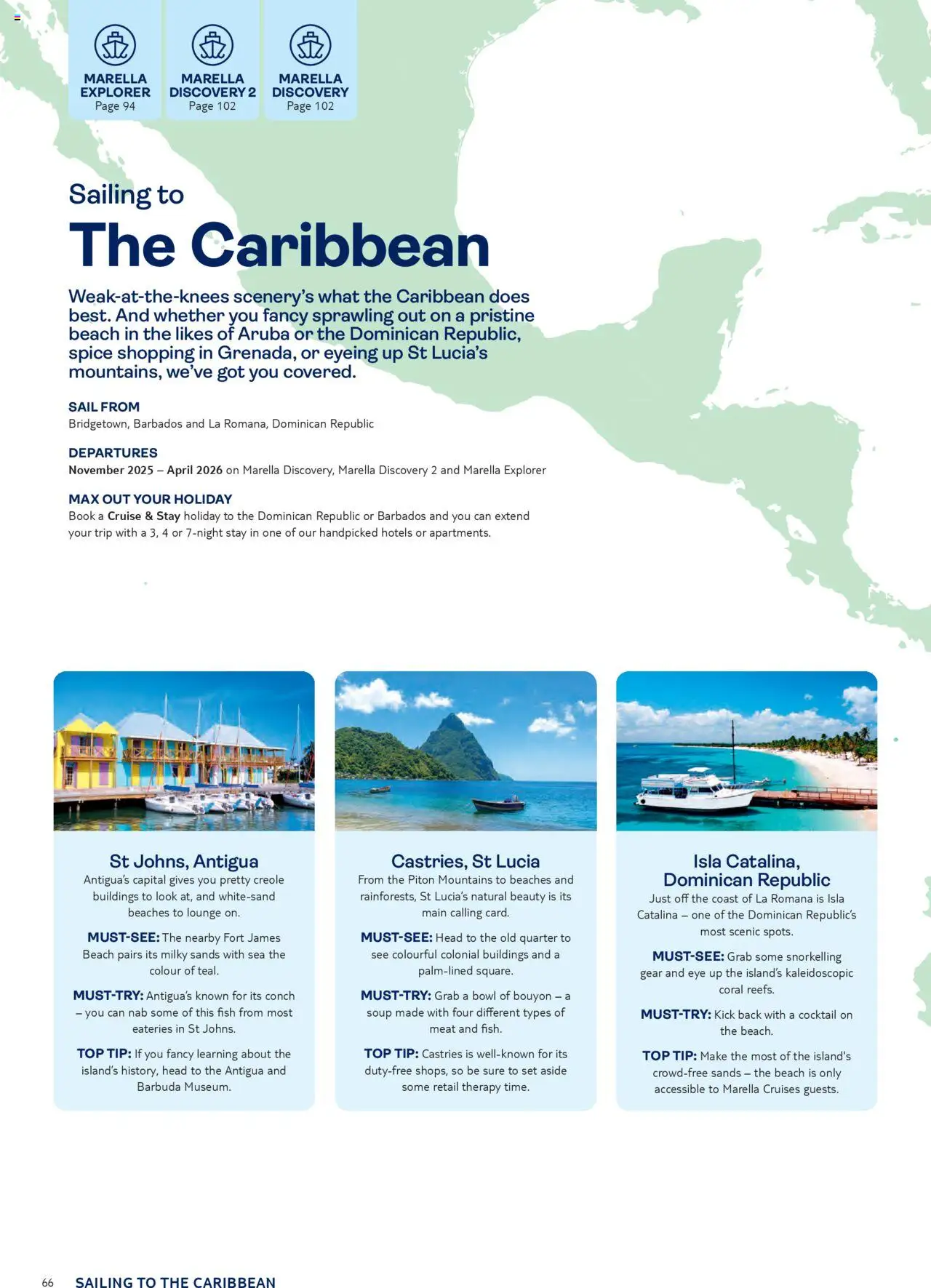 MARELLA EXPLORER
Page 94

MARELLA DISCOVERY 2
Page 102

MARELLA DISCOVERY
Page 102

Sailing to

The Caribbean

Weak-at-the-knees scenery's what the Caribbean does best. And whether you fancy sprawling out on a pristine beach in the likes of Aruba or the Dominican Republic, spice shopping in Grenada, or eyeing up St Lucia's mountains, we've got you covered.

SAIL FROM
Bridgetown, Barbados and La Romana, Dominican Republic

DEPARTURES
November 2025 – April 2026 on Marella Discovery, Marella Discovery 2 and Marella Explorer

MAX OUT YOUR HOLIDAY
Book a Cruise & Stay holiday to the Dominican Republic or Barbados and you can extend your trip with a 3, 4 or 7-night stay in one of our handpicked hotels or apartments.

St Johns, Antigua
Antigua's capital gives you pretty creole buildings to look at, and white-sand beaches to lounge on.

MUST-SEE: The nearby Fort James Beach pairs its milky sands with sea the colour of teal.

MUST-TRY: Antigua's known for its conch – you can nab some of this fish from most eateries in St Johns.

TOP TIP: If you fancy learning about the island's history, head to the Antigua and Barbuda Museum.

Castries, St Lucia
From the Piton Mountains to beaches and rainforests, St Lucia's natural beauty is its main calling card.

MUST-SEE: Head to the old quarter to see colourful colonial buildings and a palm-lined square.

MUST-TRY: Grab a bowl of bouyon – a soup made with four different types of meat and fish.

TOP TIP: Castries is well-known for its duty-free shops, so be sure to set aside some retail therapy time.

Isla Catalina, Dominican Republic
Just off the coast of La Romana is Isla Catalina – one of the Dominican Republic's most scenic spots.

MUST-SEE: Grab some snorkelling gear and eye up the island's kaleidoscopic coral reefs.

MUST-TRY: Kick back with a cocktail on the beach.

TOP TIP: Make the most of the island's crowd-free sands – the beach is only accessible to Marella Cruises guests.

66 SAILING TO THE CARIBBEAN